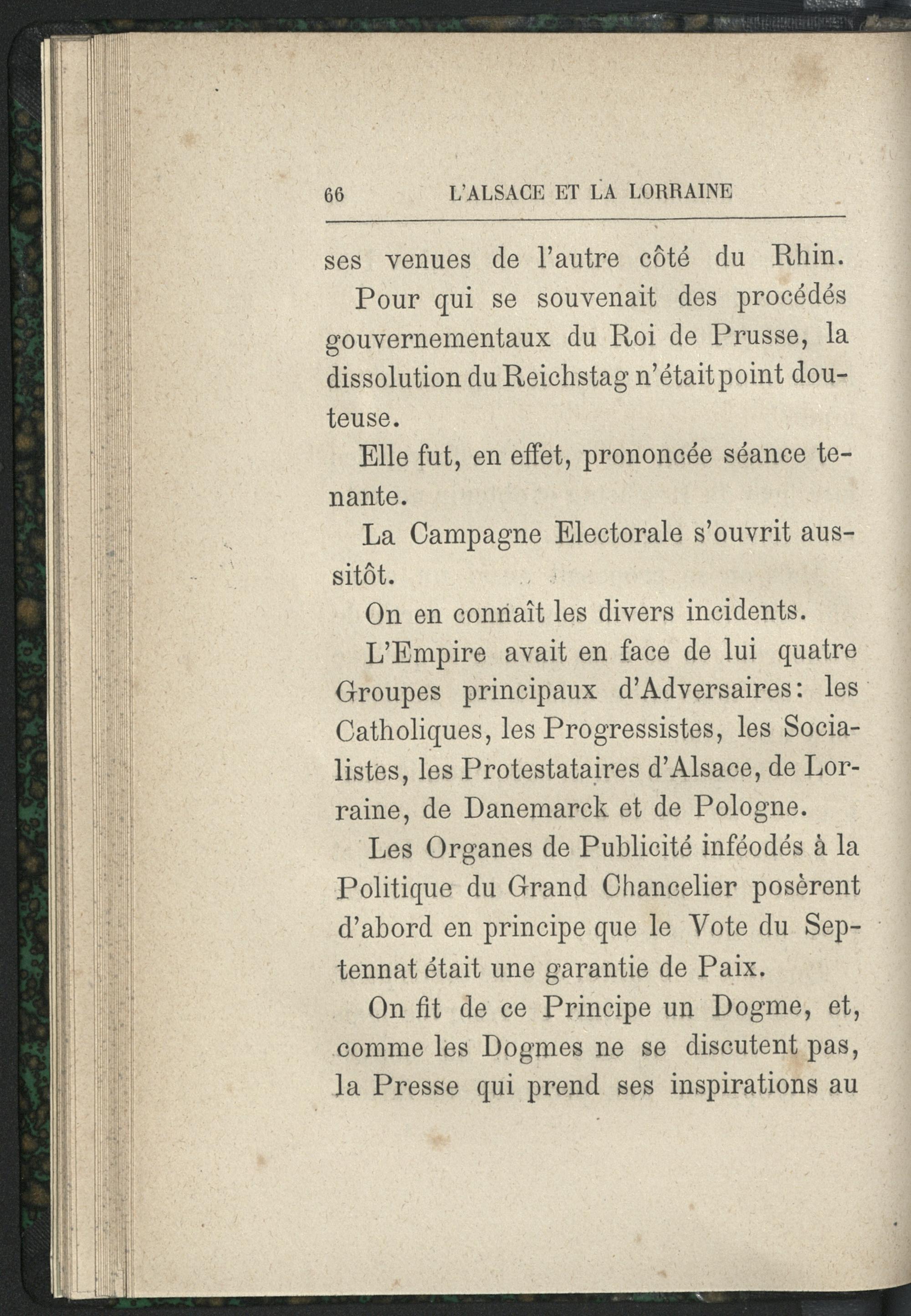 66 L'ALSACE ET LA LORRAINE

ses venues de l'autre côté du Rhin.

Pour qui se souvenait des procédés gouvernementaux du Roi de Prusse, la dissolution du Reichstag n'était point douteuse.

Elle fut, en effet, prononcée séance tenante.

La Campagne Electorale s'ouvrit aussitôt.

On en connaît les divers incidents.

L'Empire avait en face de lui quatre Groupes principaux d'Adversaires: les Catholiques, les Progressistes, les Socialistes, les Protestataires d'Alsace, de Lorraine, de Danemarck et de Pologne.

Les Organes de Publicité inféodés à la Politique du Grand Chancelier posèrent d'abord en principe que le Vote du Septennat était une garantie de Paix.

On fit de ce Principe un Dogme, et, comme les Dogmes ne se discutent pas, la Presse qui prend ses inspirations au